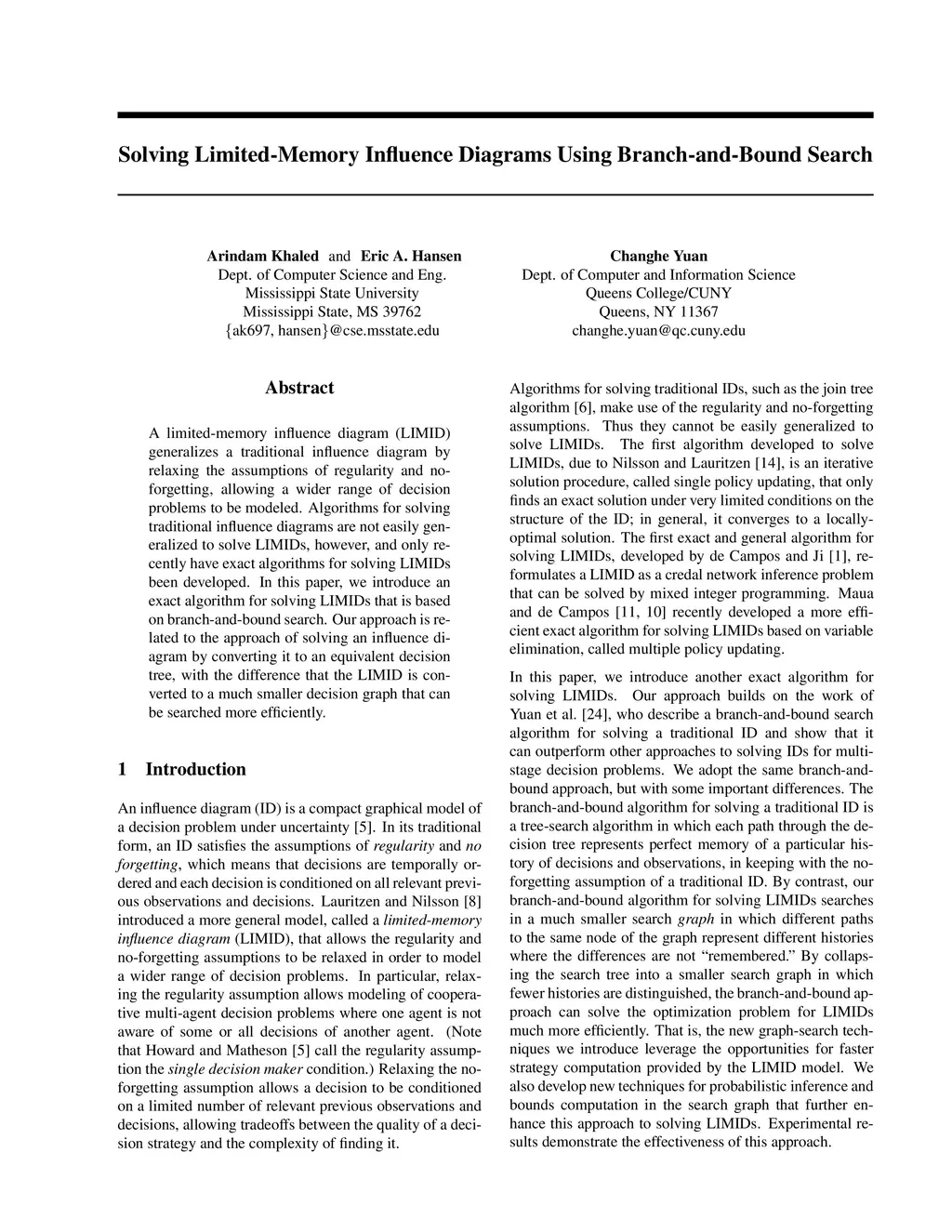 Solving Limited-Memory Influence Diagrams Using Branch-and-Bound Search

Arindam Khaled and Eric A. Hansen
Dept. of Computer Science and Eng.
Mississippi State University
Mississippi State, MS 39762
{ak697, hansen}@cse.msstate.edu

Changhe Yuan
Dept. of Computer and Information Science
Queens College/CUNY
Queens, NY 11367
changhe.yuan@qc.cuny.edu

Abstract

A limited-memory influence diagram (LIMID) generalizes a traditional influence diagram by relaxing the assumptions of regularity and no-forgetting, allowing a wider range of decision problems to be modeled. Algorithms for solving traditional influence diagrams are not easily generalized to solve LIMIDs, however, and only recently have exact algorithms for solving LIMIDs been developed. In this paper, we introduce an exact algorithm for solving LIMIDs that is based on branch-and-bound search. Our approach is related to the approach of solving an influence diagram by converting it to an equivalent decision tree, with the difference that the LIMID is converted to a much smaller decision graph that can be searched more efficiently.

1 Introduction

An influence diagram (ID) is a compact graphical model of a decision problem under uncertainty [5]. In its traditional form, an ID satisfies the assumptions of regularity and no forgetting, which means that decisions are temporally ordered and each decision is conditioned on all relevant previous observations and decisions. Lauritzen and Nilsson [8] introduced a more general model, called a limited-memory influence diagram (LIMID), that allows the regularity and no-forgetting assumptions to be relaxed in order to model a wider range of decision problems. In particular, relaxing the regularity assumption allows modeling of cooperative multi-agent decision problems where one agent is not aware of some or all decisions of another agent. (Note that Howard and Matheson [5] call the regularity assumption the single decision maker condition.) Relaxing the no-forgetting assumption allows a decision to be conditioned on a limited number of relevant previous observations and decisions, allowing tradeoffs between the quality of a decision strategy and the complexity of finding it.

Algorithms for solving traditional IDs, such as the join tree algorithm [6], make use of the regularity and no-forgetting assumptions. Thus they cannot be easily generalized to solve LIMIDs. The first algorithm developed to solve LIMIDs, due to Nilsson and Lauritzen [14], is an iterative solution procedure, called single policy updating, that only finds an exact solution under very limited conditions on the structure of the ID; in general, it converges to a locally-optimal solution. The first exact and general algorithm for solving LIMIDs, developed by de Campos and Ji [1], reformulates a LIMID as a credal network inference problem that can be solved by mixed integer programming. Maua and de Campos [11, 10] recently developed a more efficient exact algorithm for solving LIMIDs based on variable elimination, called multiple policy updating.

In this paper, we introduce another exact algorithm for solving LIMIDs. Our approach builds on the work of Yuan et al. [24], who describe a branch-and-bound search algorithm for solving a traditional ID and show that it can outperform other approaches to solving IDs for multi-stage decision problems. We adopt the same branch-and-bound approach, but with some important differences. The branch-and-bound algorithm for solving a traditional ID is a tree-search algorithm in which each path through the decision tree represents perfect memory of a particular history of decisions and observations, in keeping with the no-forgetting assumption of a traditional ID. By contrast, our branch-and-bound algorithm for solving LIMIDs searches in a much smaller search graph in which different paths to the same node of the graph represent different histories where the differences are not “remembered.” By collapsing the search tree into a smaller search graph in which fewer histories are distinguished, the branch-and-bound approach can solve the optimization problem for LIMIDs much more efficiently. That is, the new graph-search techniques we introduce leverage the opportunities for faster strategy computation provided by the LIMID model. We also develop new techniques for probabilistic inference and bounds computation in the search graph that further enhance this approach to solving LIMIDs. Experimental results demonstrate the effectiveness of this approach.